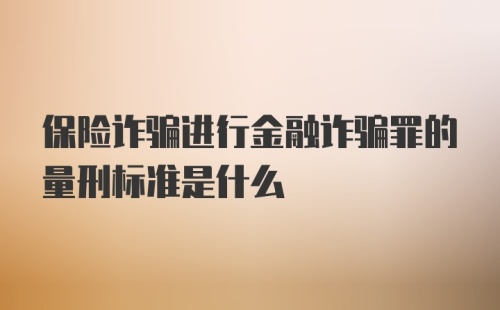 保险诈骗进行金融诈骗罪的量刑标准是什么